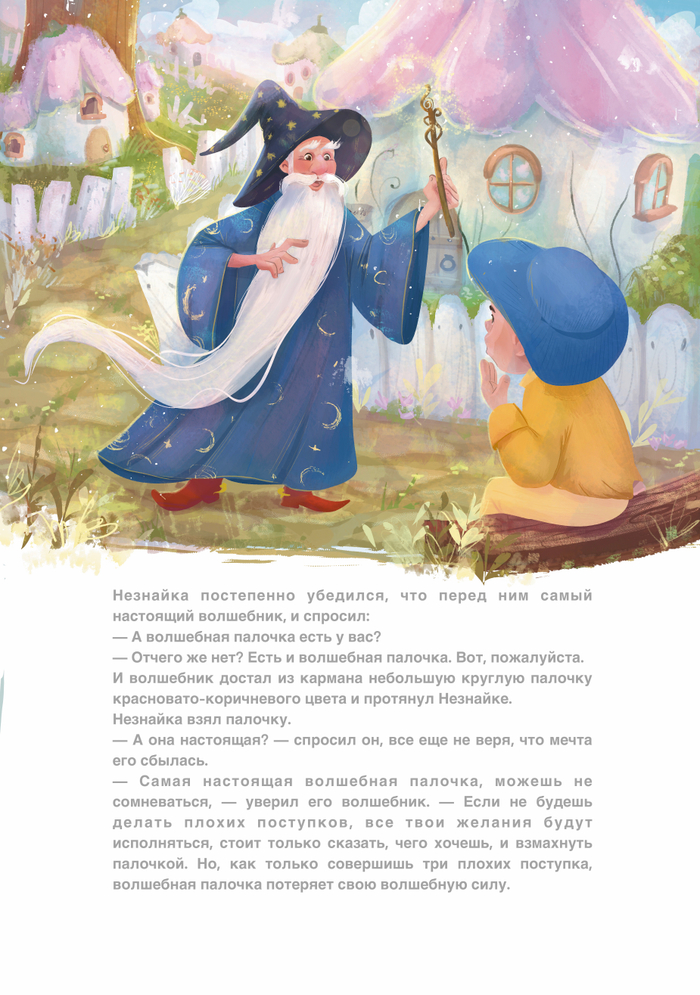 Незнайка постепенно убедился, что перед ним самый настоящий волшебник, и спросил:
— А волшебная палочка есть у вас?
— Отчего же нет? Есть и волшебная палочка. Вот, пожалуйста.
И волшебник достал из кармана небольшую круглую палочку красновато-коричневого цвета и протянул Незнайке.
Незнайка взял палочку.
— А она настоящая? — спросил он, все еще не веря, что мечта его сбылась.
— Самая настоящая волшебная палочка, можешь не сомневаться, — уверил его волшебник. — Если не будешь делать плохих поступков, все твои желания будут исполняться, стоит только сказать, чего хочешь, и взмахнуть палочкой. Но, как только совершишь три плохих поступка, волшебная палочка потеряет свою волшебную силу.